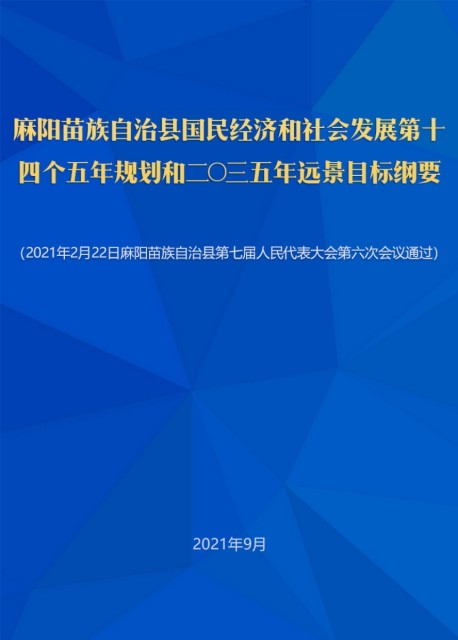 麻阳苗族自治县国民经济和社会发展第十四个五年规划和二〇三五年远景目标纲要

（2021年2月22日麻阳苗族自治县第七届人民代表大会第六次会议通过）

2021年9月